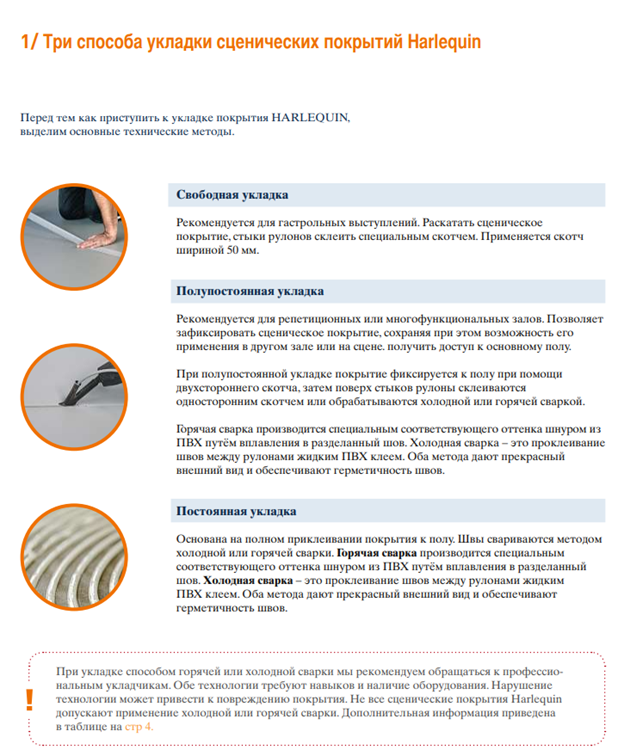 1/ Три способа укладки сценических покрытий Harlequin

Перед тем как приступить к укладке покрытия HARLEQUIN, выделим основные технические методы.

Свободная укладка

Рекомендуется для гастрольных выступлений. Раскатать сценическое покрытие, стыки рулонов склеить специальным скотчем. Применяется скотч шириной 50 мм.

Полупостоянная укладка

Рекомендуется для репетиционных или многофункциональных залов. Позволяет зафиксировать сценическое покрытие, сохраняя при этом возможность его применения в другом зале или на сцене. получить доступ к основному полу.

При полупостоянной укладке покрытие фиксируется к полу при помощи двухстороннего скотча, затем поверх стыков рулоны склеиваются односторонним скотчем или обрабатываются холодной или горячей сваркой.

Горячая сварка производится специальным соответствующего оттенка шнуром из ПВХ путём вплавления в разделанный шов. Холодная сварка – это проклеивание швов между рулонами жидким ПВХ клеем. Оба метода дают прекрасный внешний вид и обеспечивают герметичность швов.

Постоянная укладка

Основана на полном приклеивании покрытия к полу. Швы свариваются методом холодной или горячей сварки. Горячая сварка производится специальным соответствующего оттенка шнуром из ПВХ путём вплавления в разделанный шов. Холодная сварка – это проклеивание швов между рулонами жидким ПВХ клеем. Оба метода дают прекрасный внешний вид и обеспечивают герметичность швов.

!

При укладке способом горячей или холодной сварки мы рекомендуем обращаться к профессиональным укладчикам. Обе технологии требуют навыков и наличие оборудования. Нарушение технологии может привести к повреждению покрытия. Не все сценические покрытия Harlequin допускают применение холодной или горячей сварки. Дополнительная информация приведена в таблице на стр 4.